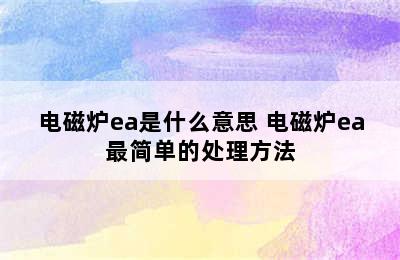 电磁炉ea是什么意思 电磁炉ea最简单的处理方法